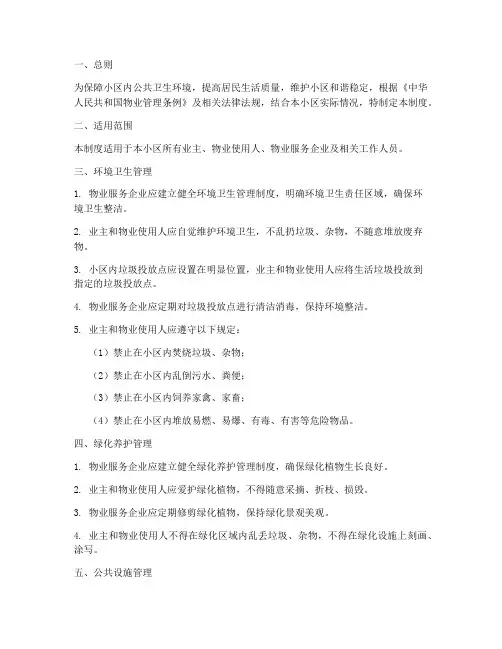 一、总则

为保障小区内公共卫生环境，提高居民生活质量，维护小区和谐稳定，根据《中华人民共和国物业管理条例》及相关法律法规，结合本小区实际情况，特制定本制度。

二、适用范围

本制度适用于本小区所有业主、物业使用人、物业服务企业及相关工作人员。

三、环境卫生管理

1. 物业服务企业应建立健全环境卫生管理制度，明确环境卫生责任区域，确保环境卫生整洁。

2. 业主和物业使用人应自觉维护环境卫生，不乱扔垃圾、杂物，不随意堆放废弃物。

3. 小区内垃圾投放点应设置在明显位置，业主和物业使用人应将生活垃圾投放到指定的垃圾投放点。

4. 物业服务企业应定期对垃圾投放点进行清洁消毒，保持环境整洁。

5. 业主和物业使用人应遵守以下规定：

（1）禁止在小区内焚烧垃圾、杂物；

（2）禁止在小区内乱倒污水、粪便；

（3）禁止在小区内饲养家禽、家畜；

（4）禁止在小区内堆放易燃、易爆、有毒、有害等危险物品。

四、绿化养护管理

1. 物业服务企业应建立健全绿化养护管理制度，确保绿化植物生长良好。

2. 业主和物业使用人应爱护绿化植物，不得随意采摘、折枝、损毁。

3. 物业服务企业应定期修剪绿化植物，保持绿化景观美观。

4. 业主和物业使用人不得在绿化区域内乱丢垃圾、杂物，不得在绿化设施上刻画、涂写。

五、公共设施管理